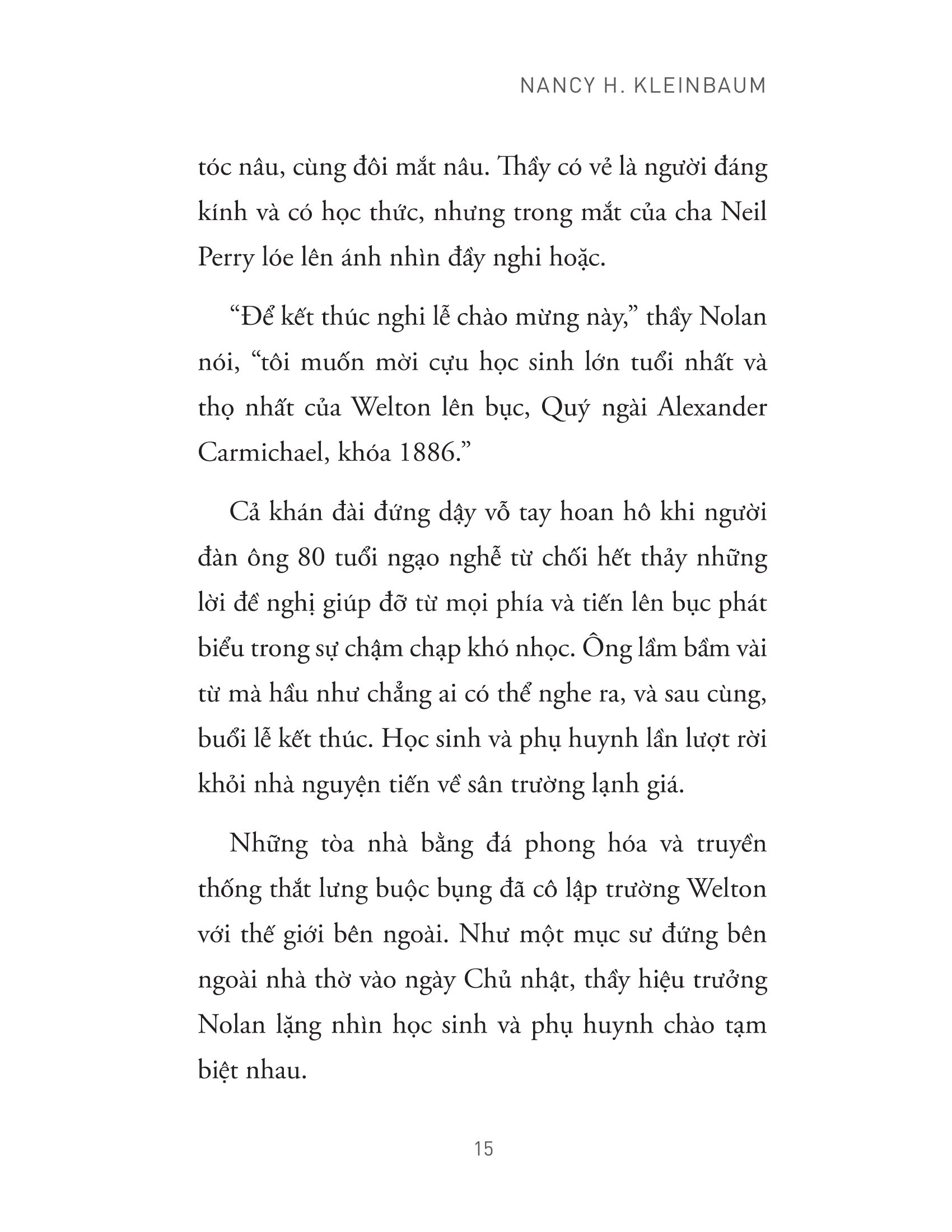 NANCY H. KLEINBAUM

tóc nâu, cùng đôi mắt nâu. Thầy có vẻ là người đáng kính và có học thức, nhưng trong mắt của cha Neil Perry lóe lên ánh nhìn đầy nghi hoặc.

“Để kết thúc nghi lễ chào mừng này,” thầy Nolan nói, “tôi muốn mời cựu học sinh lớn tuổi nhất và thọ nhất của Welton lên bục, Quý ngài Alexander Carmichael, khóa 1886.”

Cả khán đài đứng dậy vỗ tay hoan hô khi người đàn ông 80 tuổi ngạo nghễ từ chối hết thảy những lời đề nghị giúp đỡ từ mọi phía và tiến lên bục phát biểu trong sự chậm chạp khó nhọc. Ông lầm bầm vài từ mà hầu như chẳng ai có thể nghe ra, và sau cùng, buổi lễ kết thúc. Học sinh và phụ huynh lần lượt rời khỏi nhà nguyện tiến về sân trường lạnh giá.

Những tòa nhà bằng đá phong hóa và truyền thống thắt lưng buộc bụng đã cô lập trường Welton với thế giới bên ngoài. Như một mục sư đứng bên ngoài nhà thờ vào ngày Chủ nhật, thầy hiệu trưởng Nolan lặng nhìn học sinh và phụ huynh chào tạm biệt nhau.

15